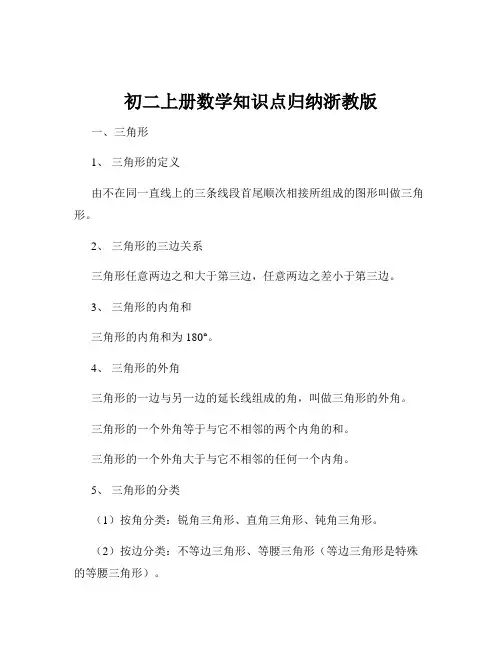 初二上册数学知识点归纳浙教版

一、三角形

1、 三角形的定义

由不在同一直线上的三条线段首尾顺次相接所组成的图形叫做三角形。

2、 三角形的三边关系

三角形任意两边之和大于第三边，任意两边之差小于第三边。

3、 三角形的内角和

三角形的内角和为 180°。

4、 三角形的外角

三角形的一边与另一边的延长线组成的角，叫做三角形的外角。

三角形的一个外角等于与它不相邻的两个内角的和。

三角形的一个外角大于与它不相邻的任何一个内角。

5、 三角形的分类

（1）按角分类：锐角三角形、直角三角形、钝角三角形。

（2）按边分类：不等边三角形、等腰三角形（等边三角形是特殊的等腰三角形）。